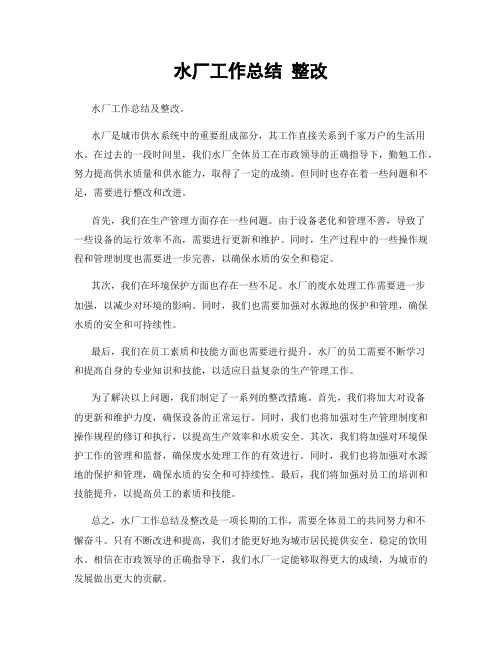 水厂工作总结 整改

水厂工作总结及整改。

水厂是城市供水系统中的重要组成部分，其工作直接关系到千家万户的生活用水。在过去的一段时间里，我们水厂全体员工在市政领导的正确指导下，勤勉工作，努力提高供水质量和供水能力，取得了一定的成绩。但同时也存在着一些问题和不足，需要进行整改和改进。

首先，我们在生产管理方面存在一些问题。由于设备老化和管理不善，导致了一些设备的运行效率不高，需要进行更新和维护。同时，生产过程中的一些操作规程和管理制度也需要进一步完善，以确保水质的安全和稳定。

其次，我们在环境保护方面也存在一些不足。水厂的废水处理工作需要进一步加强，以减少对环境的影响。同时，我们也需要加强对水源地的保护和管理，确保水质的安全和可持续性。

最后，我们在员工素质和技能方面也需要进行提升。水厂的员工需要不断学习和提高自身的专业知识和技能，以适应日益复杂的生产管理工作。

为了解决以上问题，我们制定了一系列的整改措施。首先，我们将加大对设备的更新和维护力度，确保设备的正常运行。同时，我们也将加强对生产管理制度和操作规程的修订和执行，以提高生产效率和水质安全。其次，我们将加强对环境保护工作的管理和监督，确保废水处理工作的有效进行。同时，我们也将加强对水源地的保护和管理，确保水质的安全和可持续性。最后，我们将加强对员工的培训和技能提升，以提高员工的素质和技能。

总之，水厂工作总结及整改是一项长期的工作，需要全体员工的共同努力和不懈奋斗。只有不断改进和提高，我们才能更好地为城市居民提供安全、稳定的饮用水。相信在市政领导的正确指导下，我们水厂一定能够取得更大的成绩，为城市的发展做出更大的贡献。